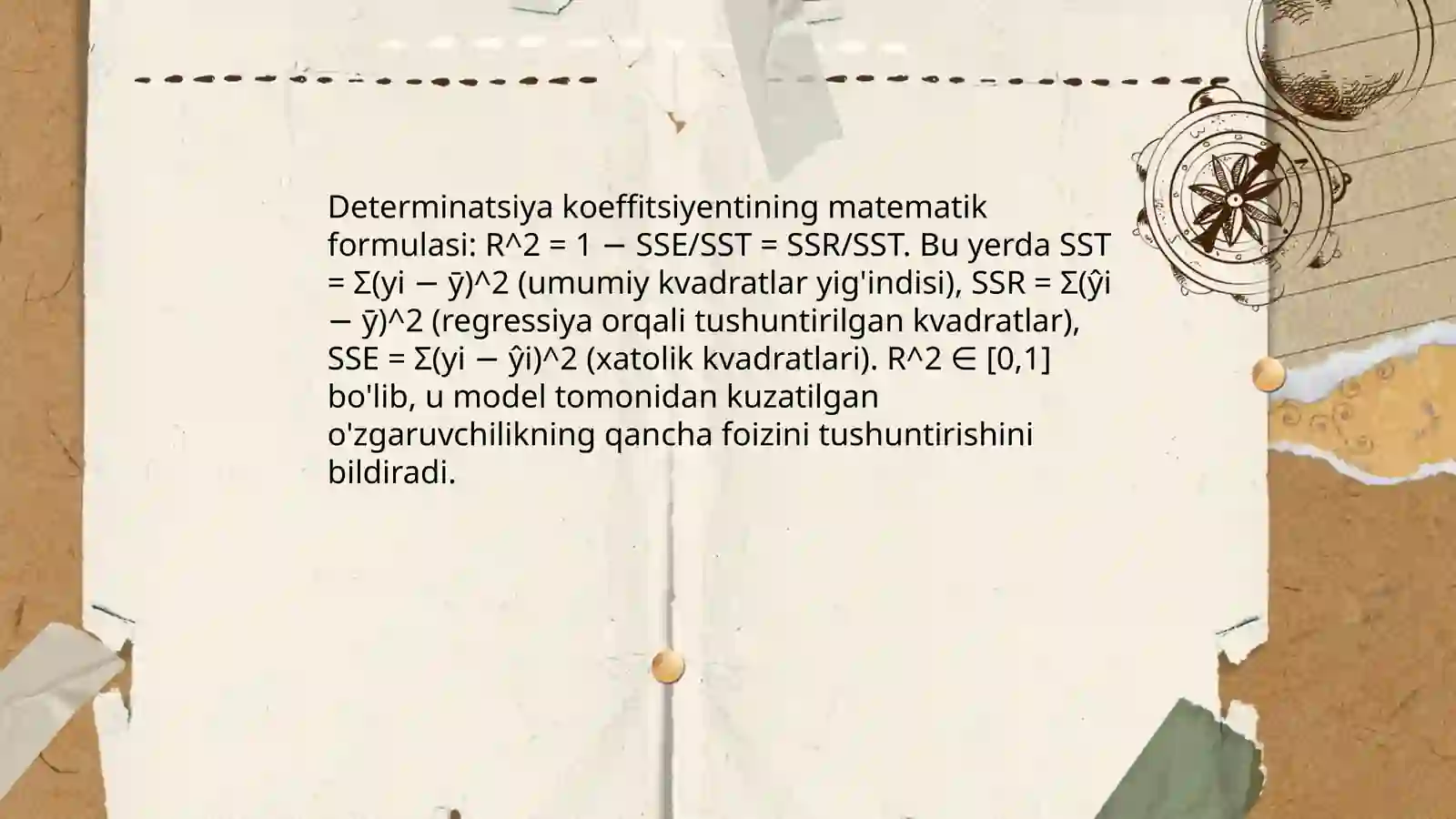 Determinatsiya koeffitsiyentining matematik formulasi: R^2 = 1 − SSE/SST = SSR/SST. Bu yerda SST = Σ(yi − ȳ)^2 (umumiy kvadratlar yig'indisi), SSR = Σ(ŷi − ȳ)^2 (regressiya orqali tushuntirilgan kvadratlar), SSE = Σ(yi − ŷi)^2 (xatolik kvadratlari). R^2 ∈ [0,1] bo'lib, u model tomonidan kuzatilgan o'zgaruvchilikning qancha foizini tushuntirishini bildiradi.